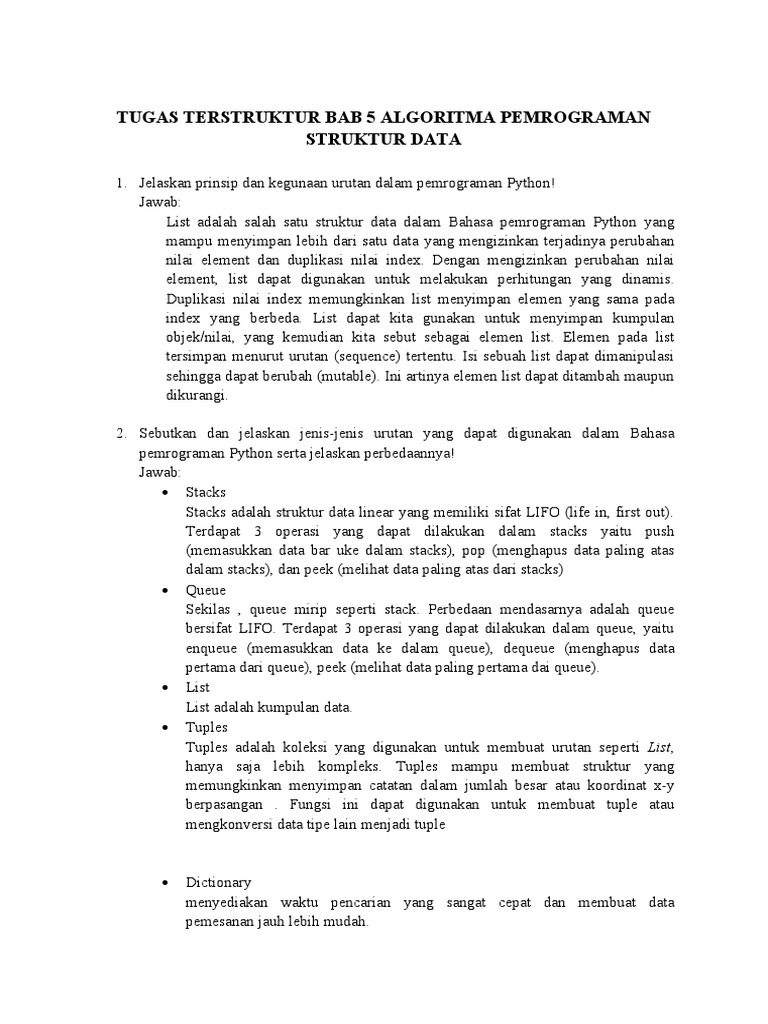 TUGAS TERSTRUKTUR BAB 5 ALGORITMA PEMROGRAMAN STRUKTUR DATA

1. Jelaskan prinsip dan kegunaan urutan dalam pemrograman Python!
Jawab:
List adalah salah satu struktur data dalam Bahasa pemrograman Python yang mampu menyimpan lebih dari satu data yang mengizinkan terjadinya perubahan nilai element dan duplikasi nilai index. Dengan mengizinkan perubahan nilai element, list dapat digunakan untuk melakukan perhitungan yang dinamis. Duplikasi nilai index memungkinkan list menyimpan elemen yang sama pada index yang berbeda. List dapat kita gunakan untuk menyimpan kumpulan objek/nilai, yang kemudian kita sebut sebagai elemen list. Elemen pada list tersimpan menurut urutan (sequence) tertentu. Isi sebuah list dapat dimanipulasi sehingga dapat berubah (mutable). Ini artinya elemen list dapat ditambah maupun dikurangi.

2. Sebutkan dan jelaskan jenis-jenis urutan yang dapat digunakan dalam Bahasa pemrograman Python serta jelaskan perbedaannya!
Jawab:
• Stacks
Stacks adalah struktur data linear yang memiliki sifat LIFO (life in, first out). Terdapat 3 operasi yang dapat dilakukan dalam stacks yaitu push (memasukkan data bar uke dalam stacks), pop (menghapus data paling atas dalam stacks), dan peek (melihat data paling atas dari stacks)
• Queue
Sekilas , queue mirip seperti stack. Perbedaan mendasarnya adalah queue bersifat LIFO. Terdapat 3 operasi yang dapat dilakukan dalam queue, yaitu enqueue (memasukkan data ke dalam queue), dequeue (menghapus data pertama dari queue), peek (melihat data paling pertama dai queue).
• List
List adalah kumpulan data.
• Tuples
Tuples adalah koleksi yang digunakan untuk membuat urutan seperti List, hanya saja lebih kompleks. Tuples mampu membuat struktur yang memungkinkan menyimpan catatan dalam jumlah besar atau koordinat x-y berpasangan . Fungsi ini dapat digunakan untuk membuat tuple atau mengkonversi data tipe lain menjadi tuple

• Dictionary
menyediakan waktu pencarian yang sangat cepat dan membuat data pemesanan jauh lebih mudah.